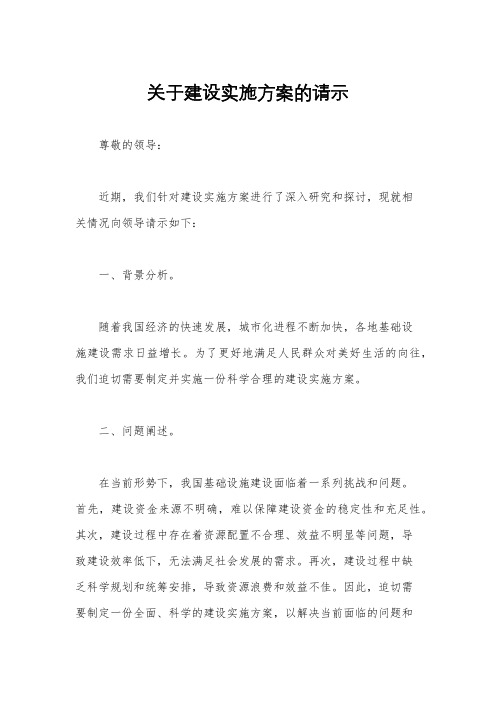 关于建设实施方案的请示

尊敬的领导：

近期，我们针对建设实施方案进行了深入研究和探讨，现就相关情况向领导请示如下：

一、背景分析。

随着我国经济的快速发展，城市化进程不断加快，各地基础设施建设需求日益增长。为了更好地满足人民群众对美好生活的向往，我们迫切需要制定并实施一份科学合理的建设实施方案。

二、问题阐述。

在当前形势下，我国基础设施建设面临着一系列挑战和问题。首先，建设资金来源不明确，难以保障建设资金的稳定性和充足性。其次，建设过程中存在着资源配置不合理、效益不明显等问题，导致建设效率低下，无法满足社会发展的需求。再次，建设过程中缺乏科学规划和统筹安排，导致资源浪费和效益不佳。因此，迫切需要制定一份全面、科学的建设实施方案，以解决当前面临的问题和